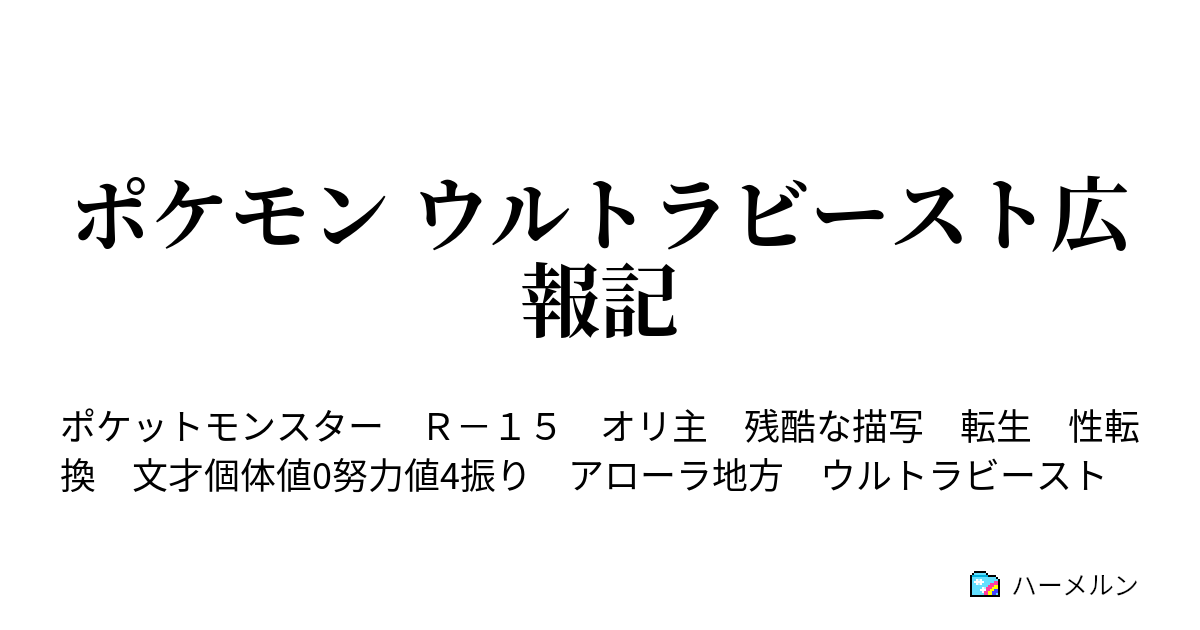 ポケモン ウルトラビースト広報記

ポケットモンスター　Ｒ－１５　オリ主　残酷な描写　転生　性転換　文才個体値0努力値4振り　アローラ地方　ウルトラビースト

ハーメルン